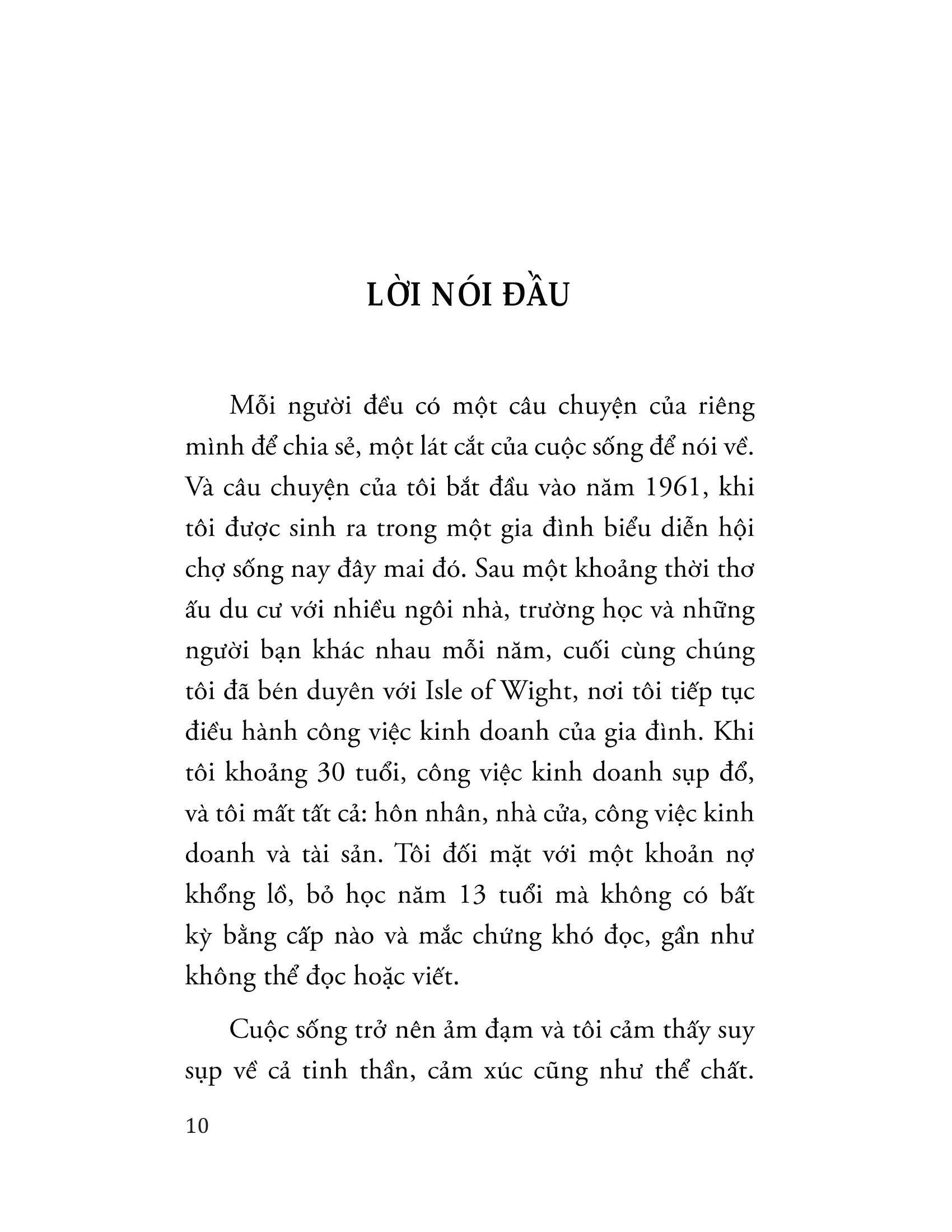 LỜI NÓI ĐẦU

Mỗi người đều có một câu chuyện của riêng mình để chia sẻ, một lát cắt của cuộc sống để nói về. Và câu chuyện của tôi bắt đầu vào năm 1961, khi tôi được sinh ra trong một gia đình biểu diễn hội chợ sống nay đây mai đó. Sau một khoảng thời thơ ấu du cư với nhiều ngôi nhà, trường học và những người bạn khác nhau mỗi năm, cuối cùng chúng tôi đã bén duyên với Isle of Wight, nơi tôi tiếp tục điều hành công việc kinh doanh của gia đình. Khi tôi khoảng 30 tuổi, công việc kinh doanh sụp đổ, và tôi mất tất cả: hôn nhân, nhà cửa, công việc kinh doanh và tài sản. Tôi đối mặt với một khoản nợ khổng lồ, bỏ học năm 13 tuổi mà không có bất kỳ bằng cấp nào và mắc chứng khó đọc, gần như không thể đọc hoặc viết.

Cuộc sống trở nên ảm đạm và tôi cảm thấy suy sụp về cả tinh thần, cảm xúc cũng như thể chất.

10